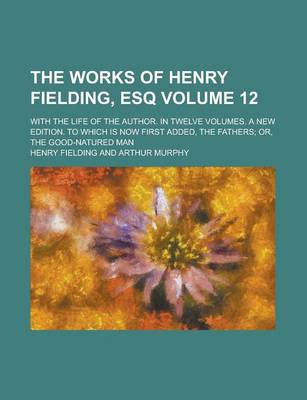 THE WORKS OF HENRY FIELDING, ESQ VOLUME 12

WITH THE LIFE OF THE AUTHOR. IN TWELVE VOLUMES. A NEW EDITION. TO WHICH IS NOW FIRST ADDED, THE FATHERS; OR, THE GOOD-NATURED MAN

HENRY FIELDING AND ARTHUR MURPHY